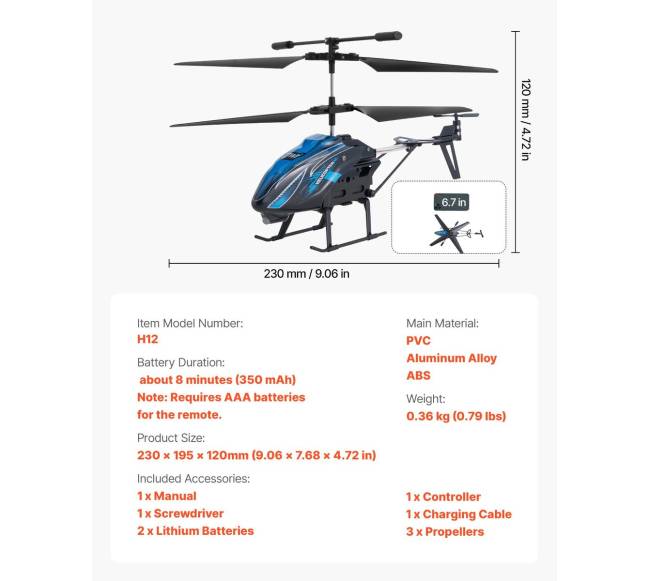 120 mm / 4.72 in

6.7 in

230 mm / 9.06 in

Item Model Number:
H12

Battery Duration:
about 8 minutes (350 mAh)
Note: Requires AAA batteries for the remote.

Product Size:
230 × 195 × 120mm (9.06 × 7.68 × 4.72 in)

Included Accessories:
1 x Manual
1 x Screwdriver
2 x Lithium Batteries

Main Material:
PVC
Aluminum Alloy
ABS

Weight:
0.36 kg (0.79 lbs)

1 x Controller
1 x Charging Cable
3 x Propellers